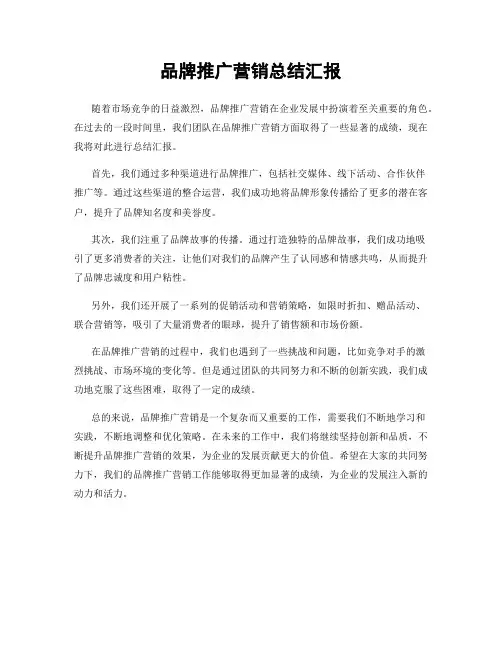 品牌推广营销总结汇报

随着市场竞争的日益激烈，品牌推广营销在企业发展中扮演着至关重要的角色。在过去的一段时间里，我们团队在品牌推广营销方面取得了一些显著的成绩，现在我将对此进行总结汇报。

首先，我们通过多种渠道进行品牌推广，包括社交媒体、线下活动、合作伙伴推广等。通过这些渠道的整合运营，我们成功地将品牌形象传播给了更多的潜在客户，提升了品牌知名度和美誉度。

其次，我们注重了品牌故事的传播。通过打造独特的品牌故事，我们成功地吸引了更多消费者的关注，让他们对我们的品牌产生了认同感和情感共鸣，从而提升了品牌忠诚度和用户粘性。

另外，我们还开展了一系列的促销活动和营销策略，如限时折扣、赠品活动、联合营销等，吸引了大量消费者的眼球，提升了销售额和市场份额。

在品牌推广营销的过程中，我们也遇到了一些挑战和问题，比如竞争对手的激烈挑战、市场环境的变化等。但是通过团队的共同努力和不断的创新实践，我们成功地克服了这些困难，取得了一定的成绩。

总的来说，品牌推广营销是一个复杂而又重要的工作，需要我们不断地学习和实践，不断地调整和优化策略。在未来的工作中，我们将继续坚持创新和品质，不断提升品牌推广营销的效果，为企业的发展贡献更大的价值。希望在大家的共同努力下，我们的品牌推广营销工作能够取得更加显著的成绩，为企业的发展注入新的动力和活力。